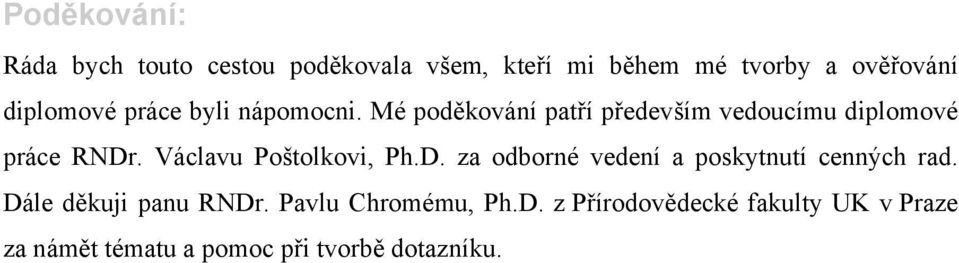 Poděkování:

Ráda bych touto cestou poděkovala všem, kteří mi během mé tvorby a ověřování diplomové práce byli nápomocni. Mé poděkování patří především vedoucímu diplomové práce RNDr. Václavu Poštolkovi, Ph.D. za odborné vedení a poskytnutí cenných rad. Dále děkuji panu RNDr. Pavlu Chromému, Ph.D. z Přírodovědecké fakulty UK v Praze za námět tématu a pomoc při tvorbě dotazníku.